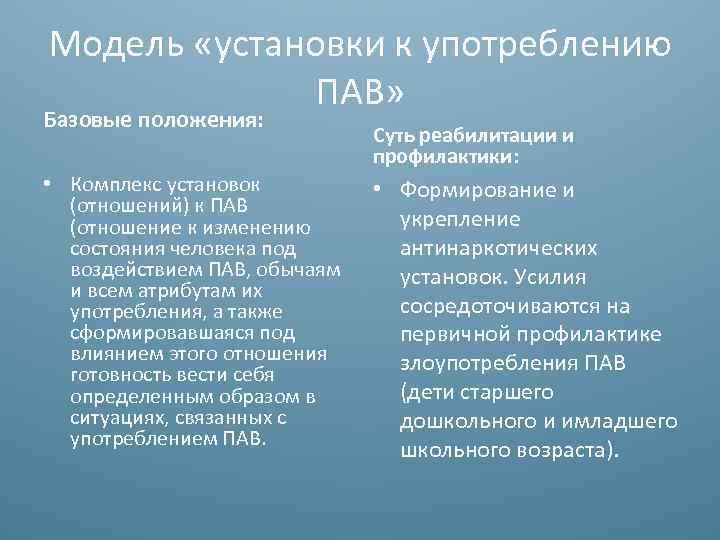 Модель «установки к употреблению ПАВ»

Базовые положения:

• Комплекс установок (отношений) к ПАВ (отношение к изменению состояния человека под воздействием ПАВ, обычаям и всем атрибутам их употребления, а также сформировавшаяся под влиянием этого отношения готовность вести себя определенным образом в ситуациях, связанных с употреблением ПАВ.

Суть реабилитации и профилактики:

• Формирование и укрепление антинаркотических установок. Усилия сосредоточиваются на первичной профилактике злоупотребления ПАВ (дети старшего дошкольного и имладшего школьного возраста).